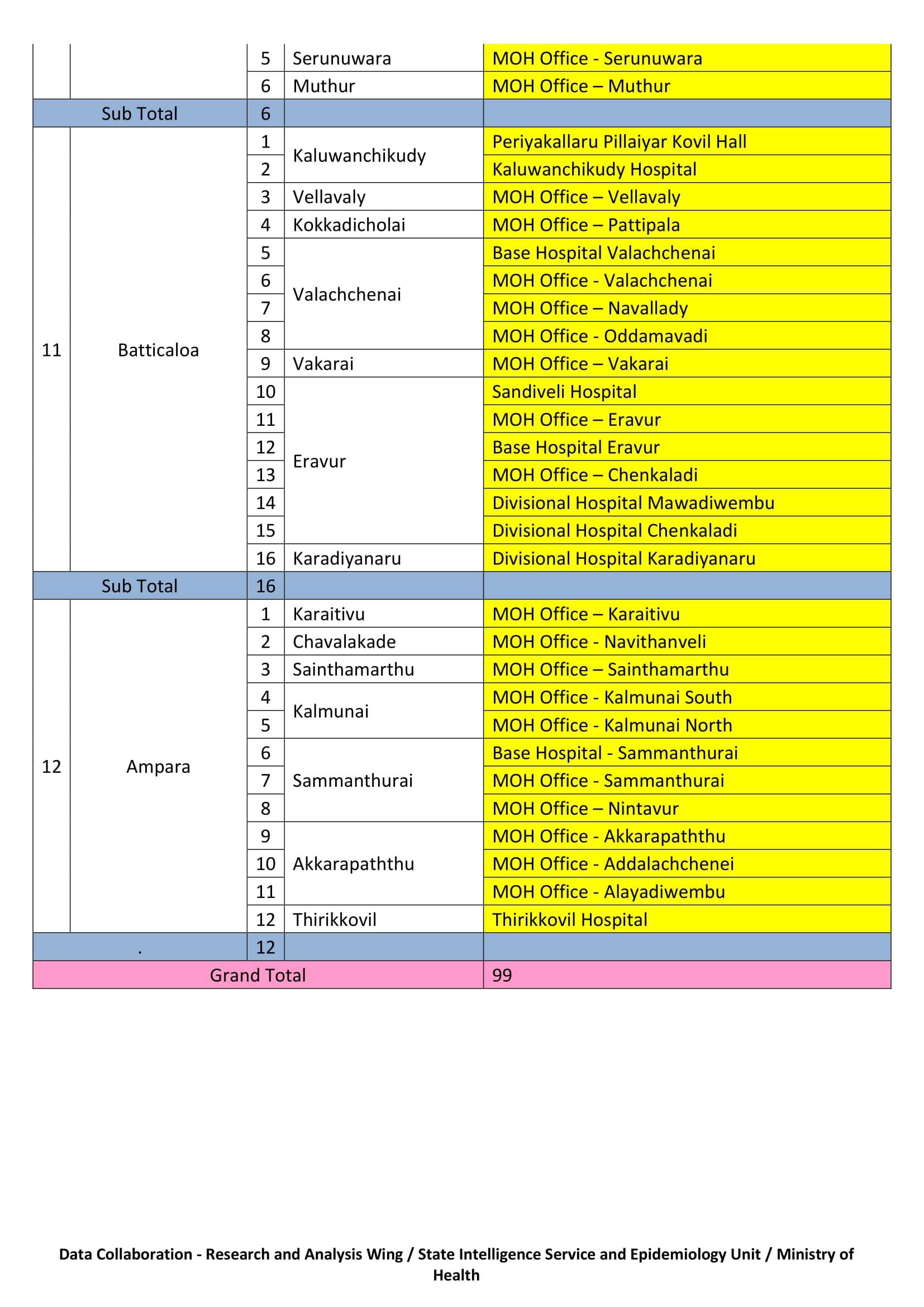 |  |  |  |  |  |
|---|---|---|---|---|
|  |  | 5 | Serunuwara | MOH Office - Serunuwara |
|  |  | 6 | Muthur | MOH Office – Muthur |
| Sub Total |  | 6 |  |  |
| 11 | Batticaloa | 1 | Kaluwanchikudy | Periyakallaru Pillaiyar Kovil Hall |
|  |  | 2 |  | Kaluwanchikudy Hospital |
|  |  | 3 | Vellavaly | MOH Office – Vellavaly |
|  |  | 4 | Kokkadicholai | MOH Office – Pattipala |
|  |  | 5 | Valachchenai | Base Hospital Valachchenai |
|  |  | 6 |  | MOH Office - Valachchenai |
|  |  | 7 |  | MOH Office – Navallady |
|  |  | 8 |  | MOH Office - Oddamavadi |
|  |  | 9 | Vakarai | MOH Office – Vakarai |
|  |  | 10 | Eravur | Sandiveli Hospital |
|  |  | 11 |  | MOH Office – Eravur |
|  |  | 12 |  | Base Hospital Eravur |
|  |  | 13 |  | MOH Office – Chenkaladi |
|  |  | 14 |  | Divisional Hospital Mawadiwembu |
|  |  | 15 |  | Divisional Hospital Chenkaladi |
|  |  | 16 | Karadiyanaru | Divisional Hospital Karadiyanaru |
| Sub Total |  | 16 |  |  |
| 12 | Ampara | 1 | Karaitivu | MOH Office – Karaitivu |
|  |  | 2 | Chavalakade | MOH Office - Navithanveli |
|  |  | 3 | Sainthamarthu | MOH Office – Sainthamarthu |
|  |  | 4 | Kalmunai | MOH Office - Kalmunai South |
|  |  | 5 |  | MOH Office - Kalmunai North |
|  |  | 6 | Sammanthurai | Base Hospital - Sammanthurai |
|  |  | 7 |  | MOH Office - Sammanthurai |
|  |  | 8 |  | MOH Office – Nintavur |
|  |  | 9 | Akkarapaththu | MOH Office - Akkarapaththu |
|  |  | 10 |  | MOH Office - Addalachchenei |
|  |  | 11 |  | MOH Office - Alayadiwembu |
|  |  | 12 | Thirikkovil | Thirikkovil Hospital |
| . |  | 12 |  |  |
| Grand Total |  |  |  | 99 |

Data Collaboration - Research and Analysis Wing / State Intelligence Service and Epidemiology Unit / Ministry of Health